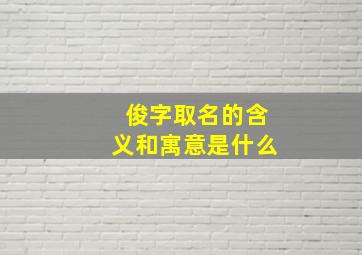 俊字取名的含义和寓意是什么